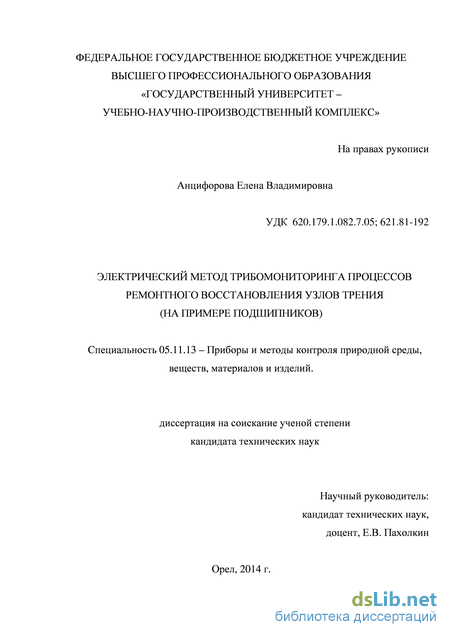 ФЕДЕРАЛЬНОЕ ГОСУДАРСТВЕННОЕ БЮДЖЕТНОЕ УЧРЕЖДЕНИЕ
ВЫСШЕГО ПРОФЕССИОНАЛЬНОГО ОБРАЗОВАНИЯ
«ГОСУДАРСТВЕННЫЙ УНИВЕРСИТЕТ –
УЧЕБНО-НАУЧНО-ПРОИЗВОДСТВЕННЫЙ КОМПЛЕКС»

На правах рукописи

Анцифорова Елена Владимировна

УДК 620.179.1.082.7.05; 621.81-192

ЭЛЕКТРИЧЕСКИЙ МЕТОД ТРИБОМОНИТОРИНГА ПРОЦЕССОВ
РЕМОНТНОГО ВОССТАНОВЛЕНИЯ УЗЛОВ ТРЕНИЯ
(НА ПРИМЕРЕ ПОДШИПНИКОВ)

Специальность 05.11.13 – Приборы и методы контроля природной среды, веществ, материалов и изделий.

диссертация на соискание ученой степени
кандидата технических наук

Научный руководитель:
кандидат технических наук,
доцент, Е.В. Пахолкин

Орел, 2014 г.

dsLib.net
библиотека диссертаций